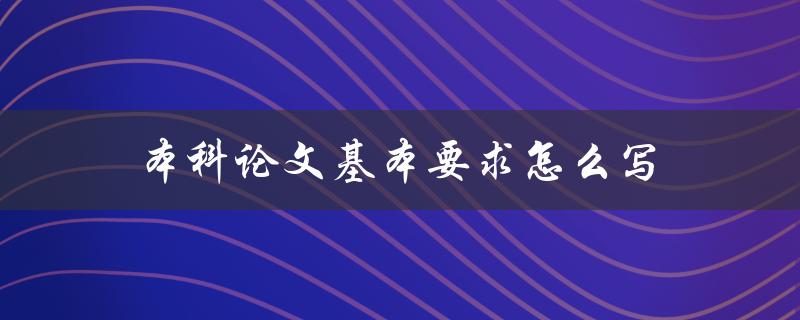 本科论文基本要求怎么写